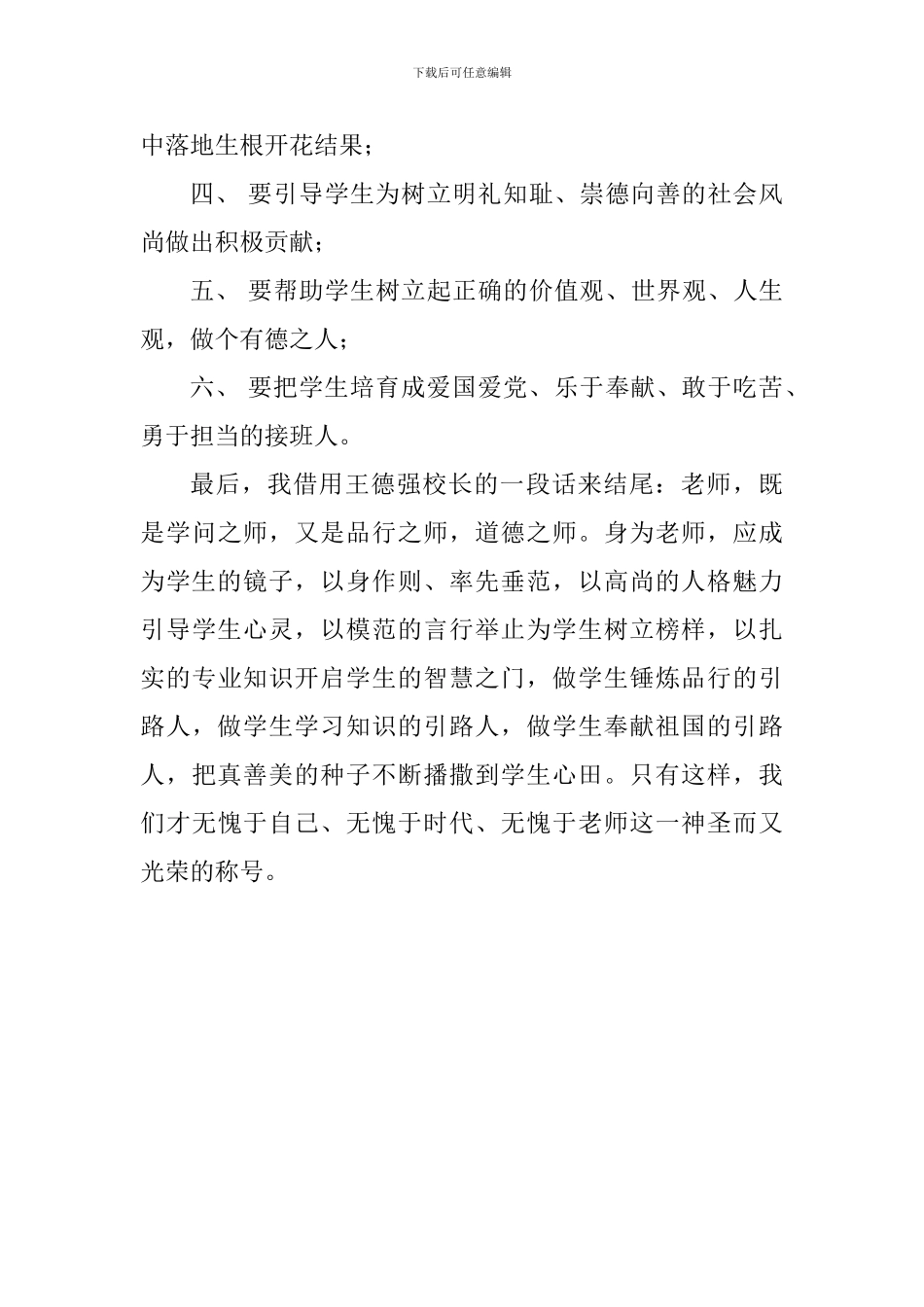 下载后可任意编辑

中落地生根开花结果；

四、 要引导学生为树立明礼知耻、崇德向善的社会风尚做出积极贡献；

五、 要帮助学生树立起正确的价值观、世界观、人生观，做个有德之人；

六、 要把学生培育成爱国爱党、乐于奉献、敢于吃苦、勇于担当的接班人。

最后，我借用王德强校长的一段话来结尾：老师，既是学问之师，又是品行之师，道德之师。身为老师，应成为学生的镜子，以身作则、率先垂范，以高尚的人格魅力引导学生心灵，以模范的言行举止为学生树立榜样，以扎实的专业知识开启学生的智慧之门，做学生锤炼品行的引路人，做学生学习知识的引路人，做学生奉献祖国的引路人，把真善美的种子不断播撒到学生心田。只有这样，我们才无愧于自己、无愧于时代、无愧于老师这一神圣而又光荣的称号。